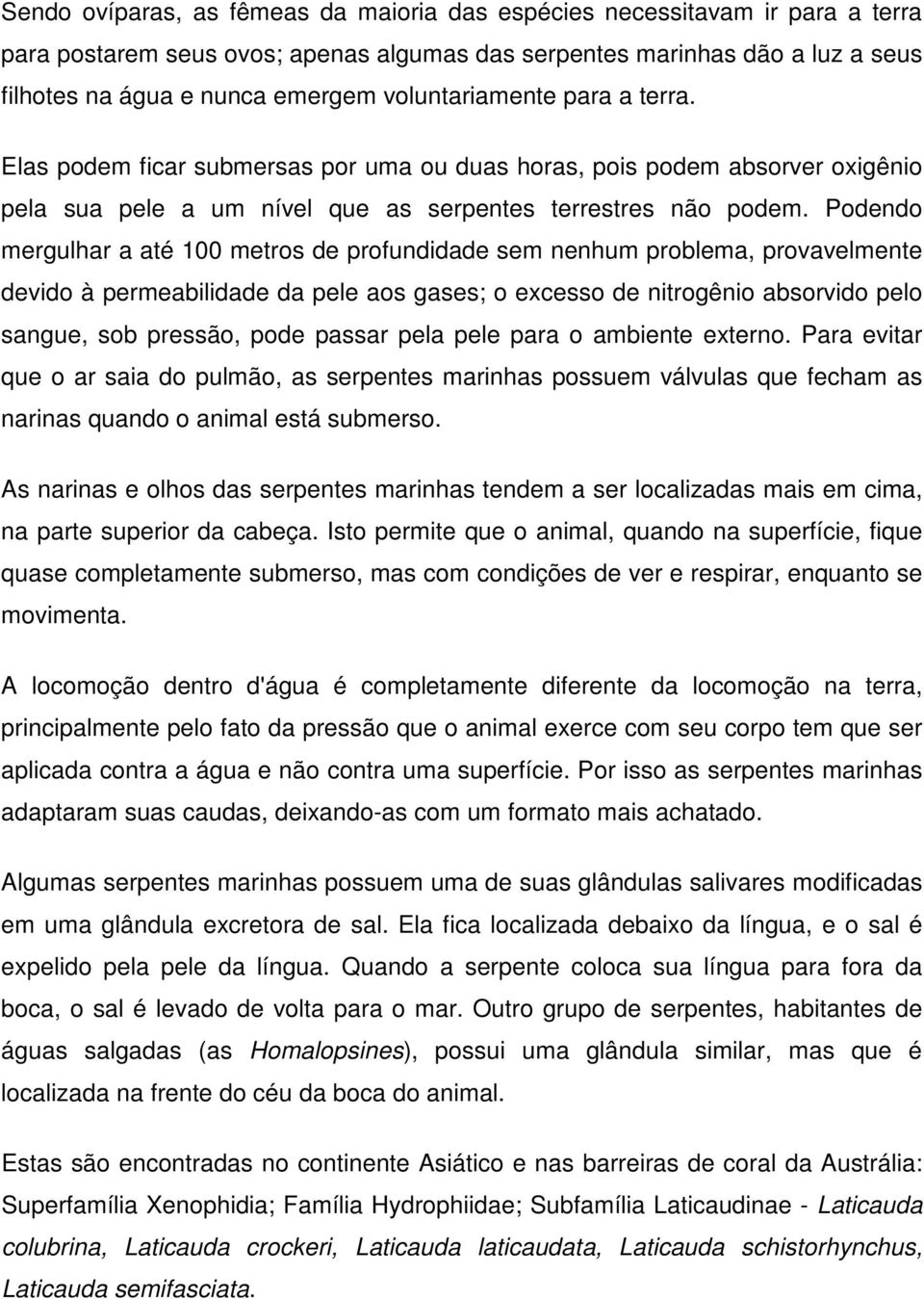 Sendo ovíparas, as fêmeas da maioria das espécies necessitavam ir para a terra para postarem seus ovos; apenas algumas das serpentes marinhas dão a luz a seus filhotes na água e nunca emergem voluntariamente para a terra.

Elas podem ficar submersas por uma ou duas horas, pois podem absorver oxigênio pela sua pele a um nível que as serpentes terrestres não podem. Podendo mergulhar a até 100 metros de profundidade sem nenhum problema, provavelmente devido à permeabilidade da pele aos gases; o excesso de nitrogênio absorvido pelo sangue, sob pressão, pode passar pela pele para o ambiente externo. Para evitar que o ar saia do pulmão, as serpentes marinhas possuem válvulas que fecham as narinas quando o animal está submerso.

As narinas e olhos das serpentes marinhas tendem a ser localizadas mais em cima, na parte superior da cabeça. Isto permite que o animal, quando na superfície, fique quase completamente submerso, mas com condições de ver e respirar, enquanto se movimenta.

A locomoção dentro d'água é completamente diferente da locomoção na terra, principalmente pelo fato da pressão que o animal exerce com seu corpo tem que ser aplicada contra a água e não contra uma superfície. Por isso as serpentes marinhas adaptaram suas caudas, deixando-as com um formato mais achatado.

Algumas serpentes marinhas possuem uma de suas glândulas salivares modificadas em uma glândula excretora de sal. Ela fica localizada debaixo da língua, e o sal é expelido pela pele da língua. Quando a serpente coloca sua língua para fora da boca, o sal é levado de volta para o mar. Outro grupo de serpentes, habitantes de águas salgadas (as Homalopsines), possui uma glândula similar, mas que é localizada na frente do céu da boca do animal.

Estas são encontradas no continente Asiático e nas barreiras de coral da Austrália: Superfamília Xenophidia; Família Hydrophiidae; Subfamília Laticaudinae - Laticauda colubrina, Laticauda crockeri, Laticauda laticaudata, Laticauda schistorhynchus, Laticauda semifasciata.